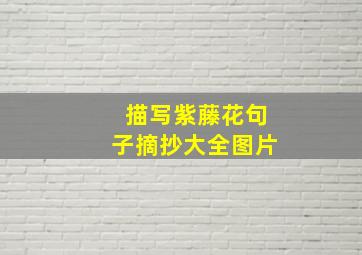 描写紫藤花句子摘抄大全图片